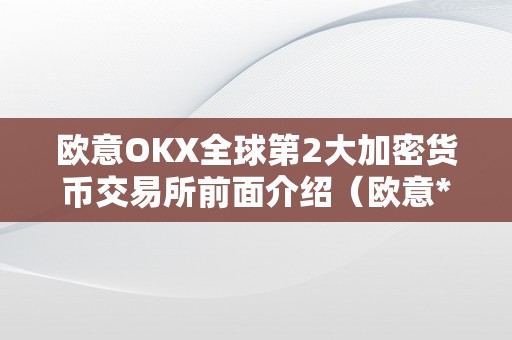 欧意OKX全球第2大加密货币交易所前面介绍（欧意*